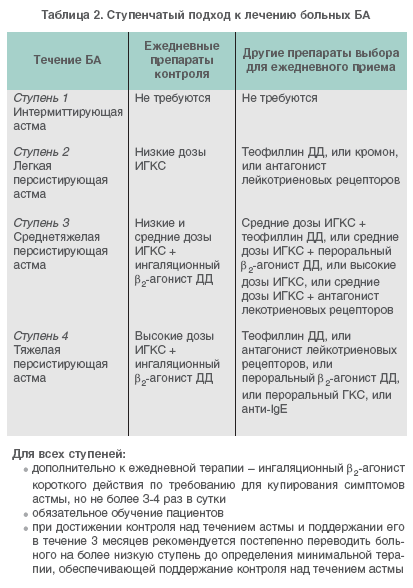 Таблица 2. Ступенчатый подход к лечению больных БА

| Течение БА | Ежедневные препараты контроля | Другие препараты выбора для ежедневного приема |
|---|---|---|
| Ступень 1 Интермиттирующая астма | Не требуются | Не требуются |
| Ступень 2 Легкая персистирующая астма | Низкие дозы ИГКС | Теофиллин ДД, или кромон, или антагонист лейкотриеновых рецепторов |
| Ступень 3 Среднетяжелая персистирующая астма | Низкие и средние дозы ИГКС + ингаляционный $\beta_2$-агонист ДД | Средние дозы ИГКС + теофиллин ДД, или средние дозы ИГКС + пероральный $\beta_2$-агонист ДД, или высокие дозы ИГКС, или средние дозы ИГКС + антагонист лекотриеновых рецепторов |
| Ступень 4 Тяжелая персистирующая астма | Высокие дозы ИГКС + ингаляционный $\beta_2$-агонист ДД | Теофиллин ДД, или антагонист лейкотриеновых рецепторов, или пероральный $\beta_2$-агонист ДД, или пероральный ГКС, или анти-IgE |

Для всех ступеней:
• дополнительно к ежедневной терапии – ингаляционный $\beta_2$-агонист короткого действия по требованию для купирования симптомов астмы, но не более 3-4 раз в сутки
• обязательное обучение пациентов
• при достижении контроля над течением астмы и поддержании его в течение 3 месяцев рекомендуется постепенно переводить больного на более низкую ступень до определения минимальной терапии, обеспечивающей поддержание контроля над течением астмы